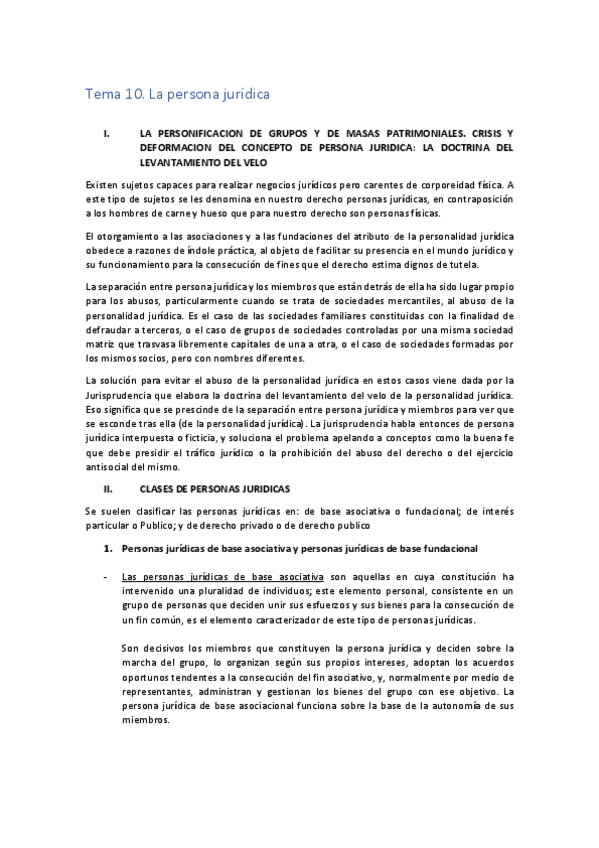 Tema 10. La persona jurídica

I. LA PERSONIFICACION DE GRUPOS Y DE MASAS PATRIMONIALES. CRISIS Y DEFORMACION DEL CONCEPTO DE PERSONA JURIDICA: LA DOCTRINA DEL LEVANTAMIENTO DEL VELO

Existen sujetos capaces para realizar negocios jurídicos pero carentes de corporeidad física. A este tipo de sujetos se les denomina en nuestro derecho personas jurídicas, en contraposición a los hombres de carne y hueso que para nuestro derecho son personas físicas.

El otorgamiento a las asociaciones y a las fundaciones del atributo de la personalidad jurídica obedece a razones de índole práctica, al objeto de facilitar su presencia en el mundo jurídico y su funcionamiento para la consecución de fines que el derecho estima dignos de tutela.

La separación entre persona jurídica y los miembros que están detrás de ella ha sido lugar propio para los abusos, particularmente cuando se trata de sociedades mercantiles, al abuso de la personalidad jurídica. Es el caso de las sociedades familiares constituidas con la finalidad de defraudar a terceros, o el caso de grupos de sociedades controladas por una misma sociedad matriz que trasvasa libremente capitales de una a otra, o el caso de sociedades formadas por los mismos socios, pero con nombres diferentes.

La solución para evitar el abuso de la personalidad jurídica en estos casos viene dada por la Jurisprudencia que elabora la doctrina del levantamiento del velo de la personalidad jurídica. Eso significa que se prescinde de la separación entre persona jurídica y miembros para ver que se esconde tras ella (de la personalidad jurídica). La jurisprudencia habla entonces de persona jurídica interpuesta o ficticia, y soluciona el problema apelando a conceptos como la buena fe que debe presidir el tráfico jurídico o la prohibición del abuso del derecho o del ejercicio antisocial del mismo.

II. CLASES DE PERSONAS JURIDICAS

Se suelen clasificar las personas jurídicas en: de base asociativa o fundacional; de interés particular o Publico; y de derecho privado o de derecho publico

1. Personas jurídicas de base asociativa y personas jurídicas de base fundacional

- Las personas jurídicas de base asociativa son aquellas en cuya constitución ha intervenido una pluralidad de individuos; este elemento personal, consistente en un grupo de personas que deciden unir sus esfuerzos y sus bienes para la consecución de un fin común, es el elemento caracterizador de este tipo de personas jurídicas.

Son decisivos los miembros que constituyen la persona jurídica y deciden sobre la marcha del grupo, lo organizan según sus propios intereses, adoptan los acuerdos oportunos tendentes a la consecución del fin asociativo, y, normalmente por medio de representantes, administran y gestionan los bienes del grupo con ese objetivo. La persona jurídica de base asociacional funciona sobre la base de la autonomía de sus miembros.